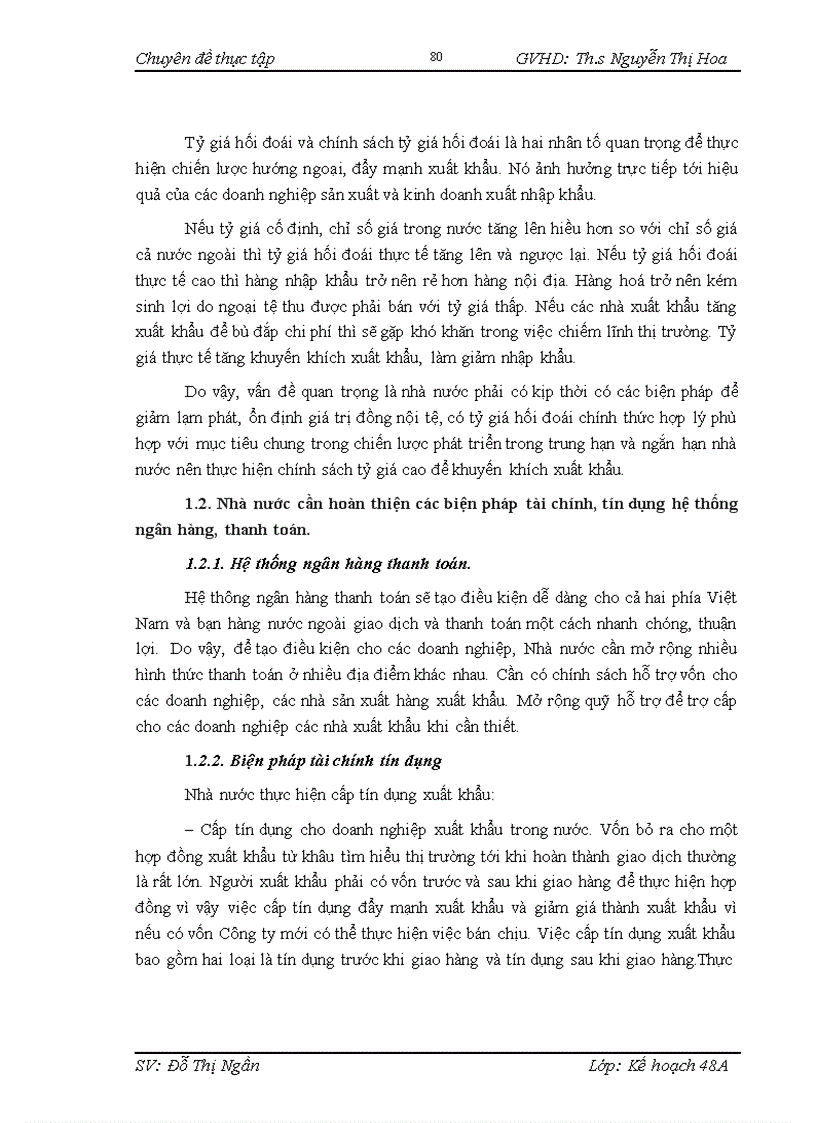 Chuyên đề thực tập 80 GVHD: Th.s Nguyễn Thị Hoa

Tỷ giá hối đoái và chính sách tỷ giá hối đoái là hai nhân tố quan trọng để thực hiện chiến lược hướng ngoại, đẩy mạnh xuất khẩu. Nó ảnh hưởng trực tiếp tới hiệu quả của các doanh nghiệp sản xuất và kinh doanh xuất nhập khẩu.

Nếu tỷ giá cố định, chỉ số giá trong nước tăng lên hiều hơn so với chỉ số giá cả nước ngoài thì tỷ giá hối đoái thực tế tăng lên và ngược lại. Nếu tỷ giá hối đoái thực tế cao thì hàng nhập khẩu trở nên rẻ hơn hàng nội địa. Hàng hoá trở nên kém sinh lợi do ngoại tệ thu được phải bán với tỷ giá thấp. Nếu các nhà xuất khẩu tăng xuất khẩu để bù đắp chi phí thì sẽ gặp khó khăn trong việc chiếm lĩnh thị trường. Tỷ giá thực tế tăng khuyến khích xuất khẩu, làm giảm nhập khẩu.

Do vậy, vấn đề quan trọng là nhà nước phải có kịp thời có các biện pháp để giảm lạm phát, ổn định giá trị đồng nội tệ, có tỷ giá hối đoái chính thức hợp lý phù hợp với mục tiêu chung trong chiến lược phát triển trong trung hạn và ngắn hạn nhà nước nên thực hiện chính sách tỷ giá cao để khuyến khích xuất khẩu.

1.2. Nhà nước cần hoàn thiện các biện pháp tài chính, tín dụng hệ thống ngân hàng, thanh toán.

1.2.1. Hệ thống ngân hàng thanh toán.

Hệ thông ngân hàng thanh toán sẽ tạo điều kiện dễ dàng cho cả hai phía Việt Nam và bạn hàng nước ngoài giao dịch và thanh toán một cách nhanh chóng, thuận lợi. Do vậy, để tạo điều kiện cho các doanh nghiệp, Nhà nước cần mở rộng nhiều hình thức thanh toán ở nhiều địa điểm khác nhau. Cần có chính sách hỗ trợ vốn cho các doanh nghiệp, các nhà sản xuất hàng xuất khẩu. Mở rộng quỹ hỗ trợ để trợ cấp cho các doanh nghiệp các nhà xuất khẩu khi cần thiết.

1.2.2. Biện pháp tài chính tín dụng

Nhà nước thực hiện cấp tín dụng xuất khẩu:

– Cấp tín dụng cho doanh nghiệp xuất khẩu trong nước. Vốn bỏ ra cho một hợp đồng xuất khẩu từ khâu tìm hiểu thị trường tới khi hoàn thành giao dịch thường là rất lớn. Người xuất khẩu phải có vốn trước và sau khi giao hàng để thực hiện hợp đồng vì vậy việc cấp tín dụng đẩy mạnh xuất khẩu và giảm giá thành xuất khẩu vì nếu có vốn Công ty mới có thể thực hiện việc bán chịu. Việc cấp tín dụng xuất khẩu bao gồm hai loại là tín dụng trước khi giao hàng và tín dụng sau khi giao hàng.Thực

SV: Đỗ Thị Ngân Lớp: Kế hoạch 48A